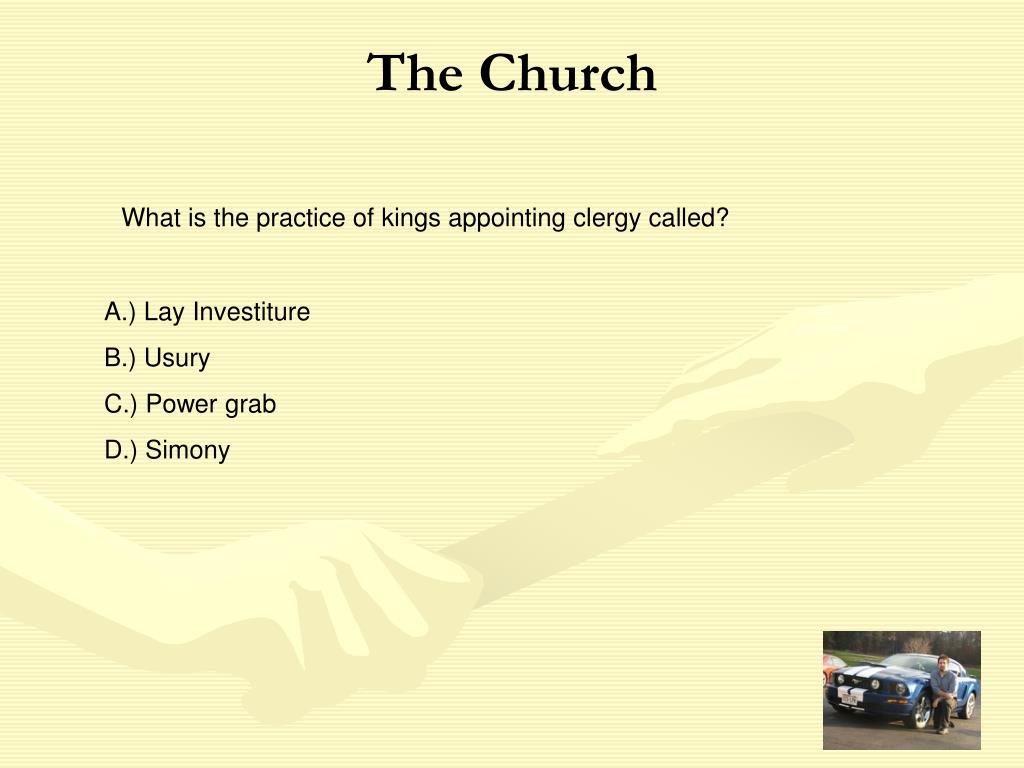 The Church

What is the practice of kings appointing clergy called?

A.) Lay Investiture

B.) Usury

C.) Power grab

D.) Simony